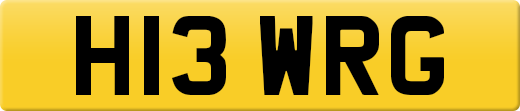 H13 WRG